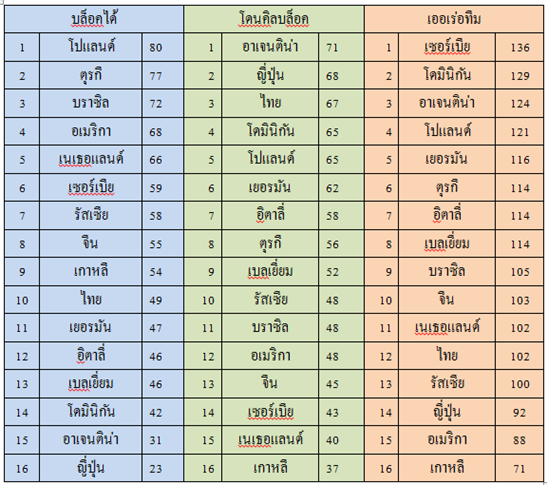 | บล็อคได้ | | | โดนคิลบล็อค | | | เออเร่อทีม | | |
|---|---|---|---|---|---|---|---|---|
| 1 | โปแลนด์ | 80 | 1 | อาเจนติน่า | 71 | 1 | เซอร์เบีย | 136 |
| 2 | ตุรกี | 77 | 2 | ญี่ปุ่น | 68 | 2 | โดมินิกัน | 129 |
| 3 | บราซิล | 72 | 3 | ไทย | 67 | 3 | อาเจนติน่า | 124 |
| 4 | อเมริกา | 68 | 4 | โดมินิกัน | 65 | 4 | โปแลนด์ | 121 |
| 5 | เนเธอแลนด์ | 66 | 5 | โปแลนด์ | 65 | 5 | เยอรมัน | 116 |
| 6 | เซอร์เบีย | 59 | 6 | เยอรมัน | 62 | 6 | ตุรกี | 114 |
| 7 | รัสเซีย | 58 | 7 | อิตาลี่ | 58 | 7 | อิตาลี่ | 114 |
| 8 | จีน | 55 | 8 | ตุรกี | 56 | 8 | เบลเยี่ยม | 114 |
| 9 | เกาหลี | 54 | 9 | เบลเยี่ยม | 52 | 9 | บราซิล | 105 |
| 10 | ไทย | 49 | 10 | รัสเซีย | 48 | 10 | จีน | 103 |
| 11 | เยอรมัน | 47 | 11 | บราซิล | 48 | 11 | เนเธอแลนด์ | 102 |
| 12 | อิตาลี่ | 46 | 12 | อเมริกา | 48 | 12 | ไทย | 102 |
| 13 | เบลเยี่ยม | 46 | 13 | จีน | 45 | 13 | รัสเซีย | 100 |
| 14 | โดมินิกัน | 42 | 14 | เซอร์เบีย | 43 | 14 | ญี่ปุ่น | 92 |
| 15 | อาเจนติน่า | 31 | 15 | เนเธอแลนด์ | 40 | 15 | อเมริกา | 88 |
| 16 | ญี่ปุ่น | 23 | 16 | เกาหลี | 37 | 16 | เกาหลี | 71 |